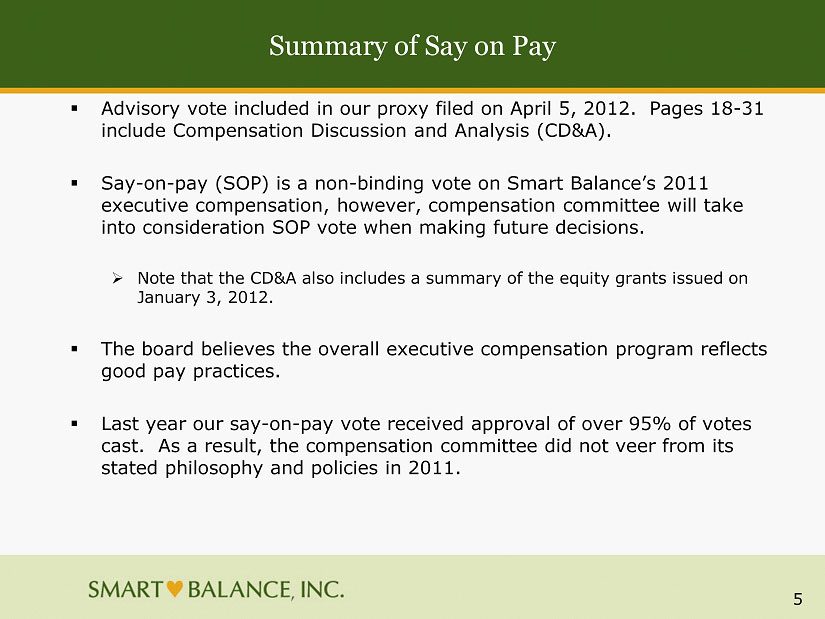 Summary of Say on Pay

▪ Advisory vote included in our proxy filed on April 5, 2012. Pages 18-31 include Compensation Discussion and Analysis (CD&A).

▪ Say-on-pay (SOP) is a non-binding vote on Smart Balance's 2011 executive compensation, however, compensation committee will take into consideration SOP vote when making future decisions.

➢ Note that the CD&A also includes a summary of the equity grants issued on January 3, 2012.

▪ The board believes the overall executive compensation program reflects good pay practices.

▪ Last year our say-on-pay vote received approval of over 95% of votes cast. As a result, the compensation committee did not veer from its stated philosophy and policies in 2011.

SMART BALANCE, INC.

5